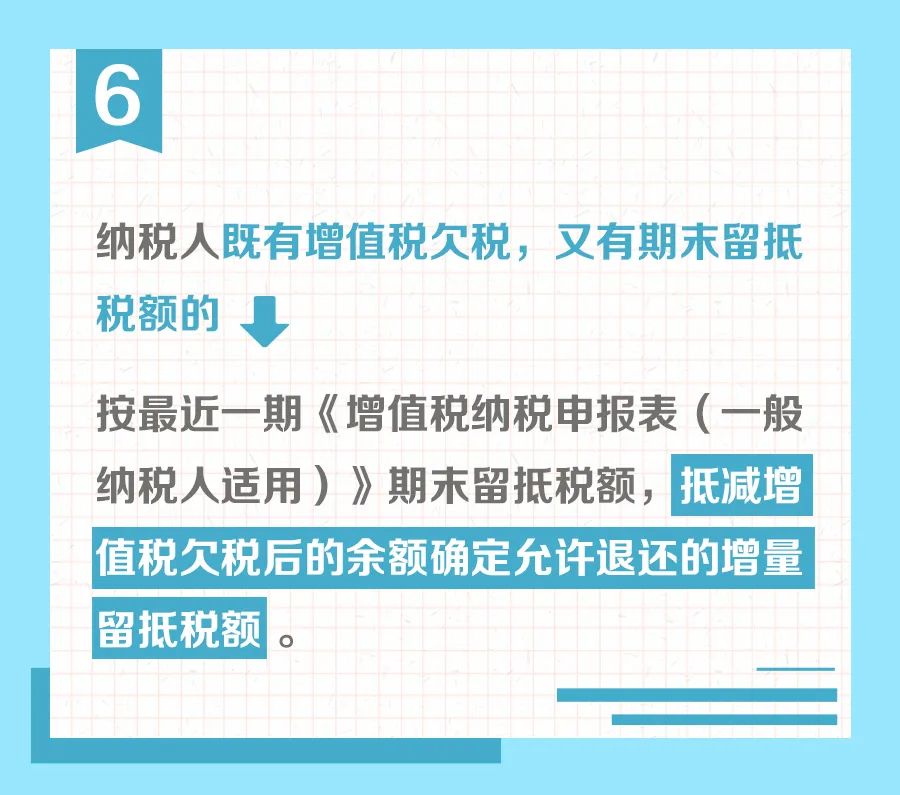 6

纳税人既有增值税欠税，又有期末留抵税额的

按最近一期《增值税纳税申报表（一般纳税人适用）》期末留抵税额，抵减增值税欠税后的余额确定允许退还的增量留抵税额。